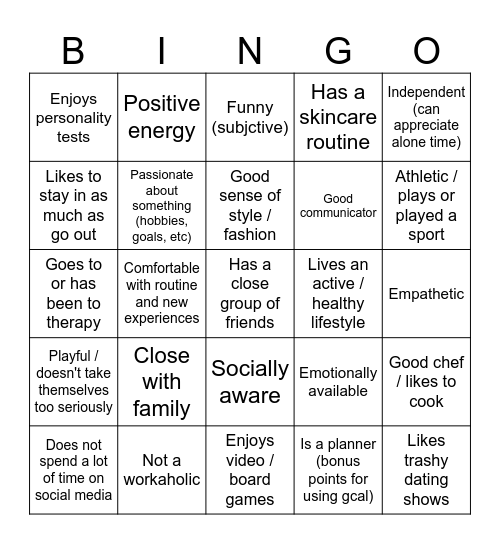 | B | I | N | G | O |
|---|---|---|---|---|
| Enjoys personality tests | Positive energy | Funny (subjctive) | Has a skincare routine | Independent (can appreciate alone time) |
| Likes to stay in as much as go out | Passionate about something (hobbies, goals, etc) | Good sense of style / fashion | Good communicator | Athletic / plays or played a sport |
| Goes to or has been to therapy | Comfortable with routine and new experiences | Has a close group of friends | Lives an active / healthy lifestyle | Empathetic |
| Playful / doesn't take themselves too seriously | Close with family | Socially aware | Emotionally available | Good chef / likes to cook |
| Does not spend a lot of time on social media | Not a workaholic | Enjoys video / board games | Is a planner (bonus points for using gcal) | Likes trashy dating shows |